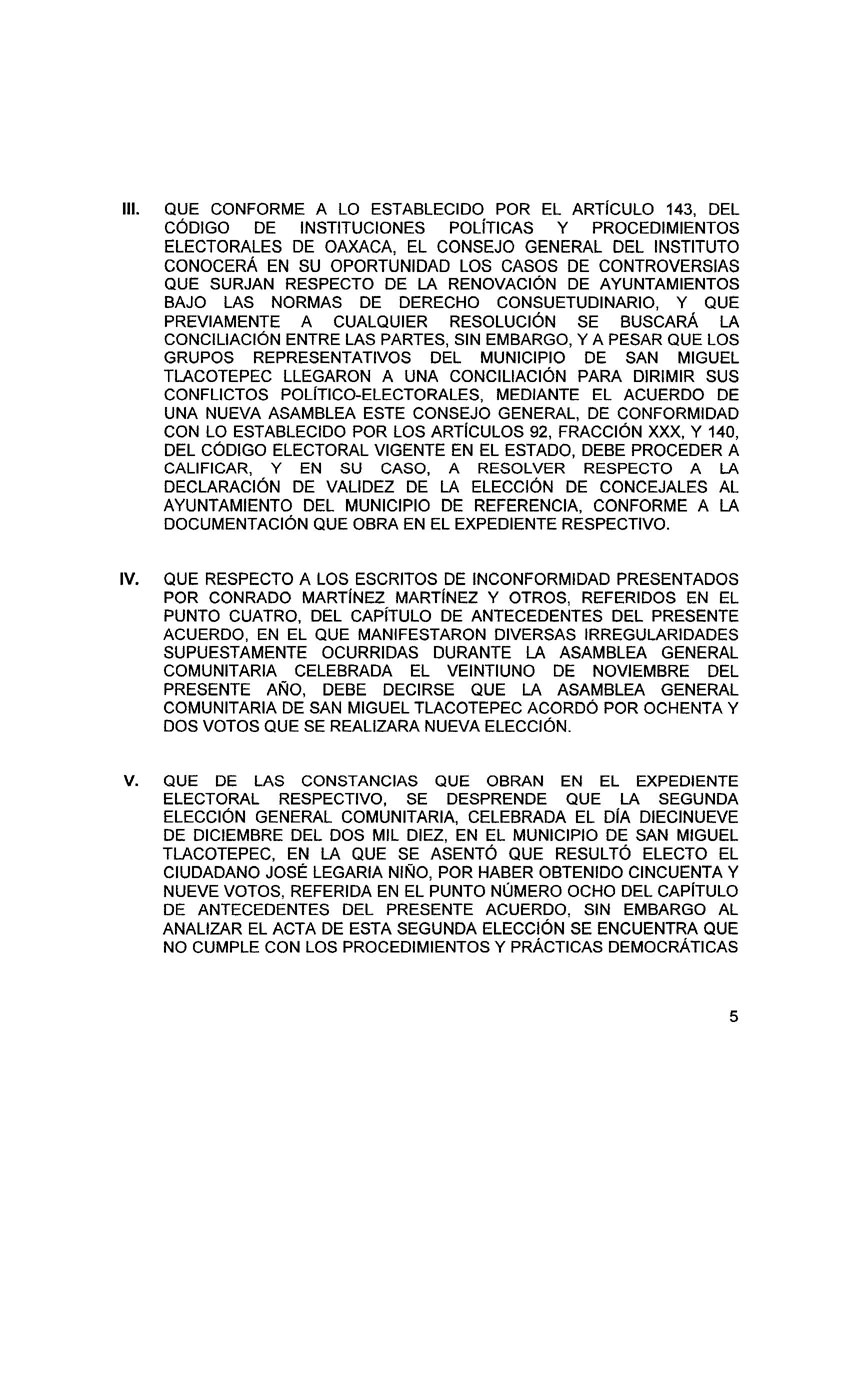 III. QUE CONFORME A LO ESTABLECIDO POR EL ARTÍCULO 143, DEL CÓDIGO DE INSTITUCIONES POLÍTICAS Y PROCEDIMIENTOS ELECTORALES DE OAXACA, EL CONSEJO GENERAL DEL INSTITUTO CONOCERÁ EN SU OPORTUNIDAD LOS CASOS DE CONTROVERSIAS QUE SURJAN RESPECTO DE LA RENOVACIÓN DE AYUNTAMIENTOS BAJO LAS NORMAS DE DERECHO CONSUETUDINARIO, Y QUE PREVIAMENTE A CUALQUIER RESOLUCIÓN SE BUSCARÁ LA CONCILIACIÓN ENTRE LAS PARTES, SIN EMBARGO, Y A PESAR QUE LOS GRUPOS REPRESENTATIVOS DEL MUNICIPIO DE SAN MIGUEL TLACOTEPEC LLEGARON A UNA CONCILIACIÓN PARA DIRIMIR SUS CONFLICTOS POLÍTICO-ELECTORALES, MEDIANTE EL ACUERDO DE UNA NUEVA ASAMBLEA ESTE CONSEJO GENERAL, DE CONFORMIDAD CON LO ESTABLECIDO POR LOS ARTÍCULOS 92, FRACCIÓN XXX, Y 140, DEL CÓDIGO ELECTORAL VIGENTE EN EL ESTADO, DEBE PROCEDER A CALIFICAR, Y EN SU CASO, A RESOLVER RESPECTO A LA DECLARACIÓN DE VALIDEZ DE LA ELECCIÓN DE CONCEJALES AL AYUNTAMIENTO DEL MUNICIPIO DE REFERENCIA, CONFORME A LA DOCUMENTACIÓN QUE OBRA EN EL EXPEDIENTE RESPECTIVO.

IV. QUE RESPECTO A LOS ESCRITOS DE INCONFORMIDAD PRESENTADOS POR CONRADO MARTÍNEZ MARTÍNEZ Y OTROS, REFERIDOS EN EL PUNTO CUATRO, DEL CAPÍTULO DE ANTECEDENTES DEL PRESENTE ACUERDO, EN EL QUE MANIFESTARON DIVERSAS IRREGULARIDADES SUPUESTAMENTE OCURRIDAS DURANTE LA ASAMBLEA GENERAL COMUNITARIA CELEBRADA EL VEINTIUNO DE NOVIEMBRE DEL PRESENTE AÑO, DEBE DECIRSE QUE LA ASAMBLEA GENERAL COMUNITARIA DE SAN MIGUEL TLACOTEPEC ACORDÓ POR OCHENTA Y DOS VOTOS QUE SE REALIZARA NUEVA ELECCIÓN.

V. QUE DE LAS CONSTANCIAS QUE OBRAN EN EL EXPEDIENTE ELECTORAL RESPECTIVO, SE DESPRENDE QUE LA SEGUNDA ELECCIÓN GENERAL COMUNITARIA, CELEBRADA EL DÍA DIECINUEVE DE DICIEMBRE DEL DOS MIL DIEZ, EN EL MUNICIPIO DE SAN MIGUEL TLACOTEPEC, EN LA QUE SE ASENTÓ QUE RESULTÓ ELECTO EL CIUDADANO JOSÉ LEGARIA NIÑO, POR HABER OBTENIDO CINCUENTA Y NUEVE VOTOS, REFERIDA EN EL PUNTO NÚMERO OCHO DEL CAPÍTULO DE ANTECEDENTES DEL PRESENTE ACUERDO, SIN EMBARGO AL ANALIZAR EL ACTA DE ESTA SEGUNDA ELECCIÓN SE ENCUENTRA QUE NO CUMPLE CON LOS PROCEDIMIENTOS Y PRÁCTICAS DEMOCRÁTICAS

5